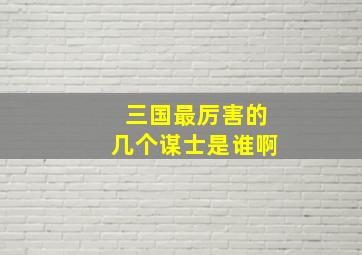 三国最厉害的
几个谋士是谁啊